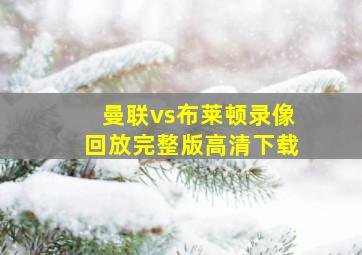 曼联vs布莱顿录像
回放完整版高清下载